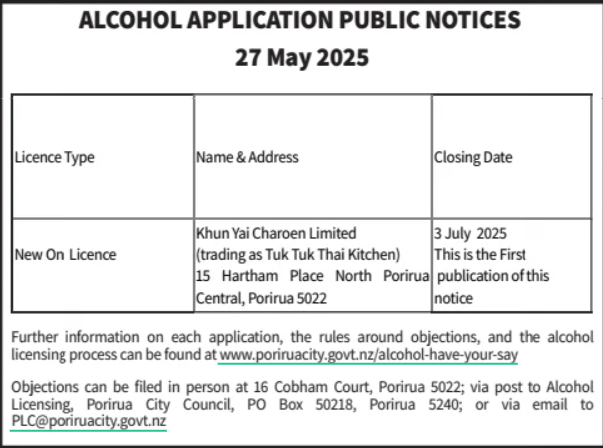 ALCOHOL APPLICATION PUBLIC NOTICES
27 May 2025

| Licence Type | Name & Address | Closing Date |
|---|---|---|
| New On Licence | Khun Yai Charoen Limited (trading as Tuk Tuk Thai Kitchen) 15 Hartham Place North Porirua Central, Porirua 5022 | 3 July 2025 This is the First publication of this notice |

Further information on each application, the rules around objections, and the alcohol licensing process can be found at www.poriruacity.govt.nz/alcohol-have-your-say

Objections can be filed in person at 16 Cobham Court, Porirua 5022; via post to Alcohol Licensing, Porirua City Council, PO Box 50218, Porirua 5240; or via email to PLC@poriruacity.govt.nz